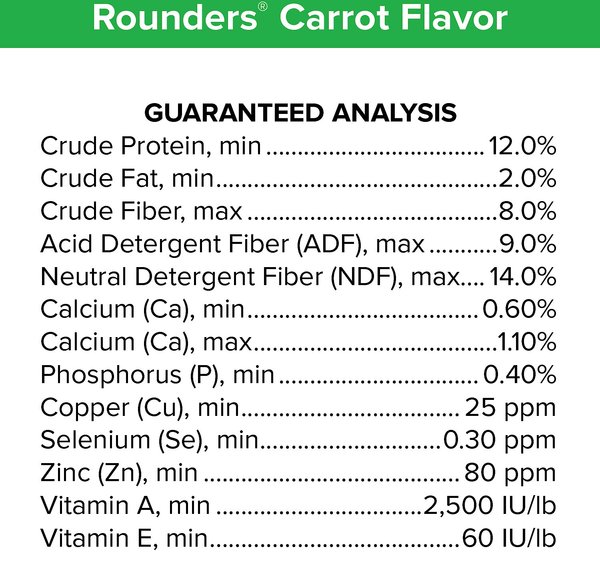 Rounders® Carrot Flavor

GUARANTEED ANALYSIS
Crude Protein, min 12.0%
Crude Fat, min 2.0%
Crude Fiber, max 8.0%
Acid Detergent Fiber (ADF), max 9.0%
Neutral Detergent Fiber (NDF), max 14.0%
Calcium (Ca), min 0.60%
Calcium (Ca), max 1.10%
Phosphorus (P), min 0.40%
Copper (Cu), min 25 ppm
Selenium (Se), min 0.30 ppm
Zinc (Zn), min 80 ppm
Vitamin A, min 2,500 IU/lb
Vitamin E, min 60 IU/lb